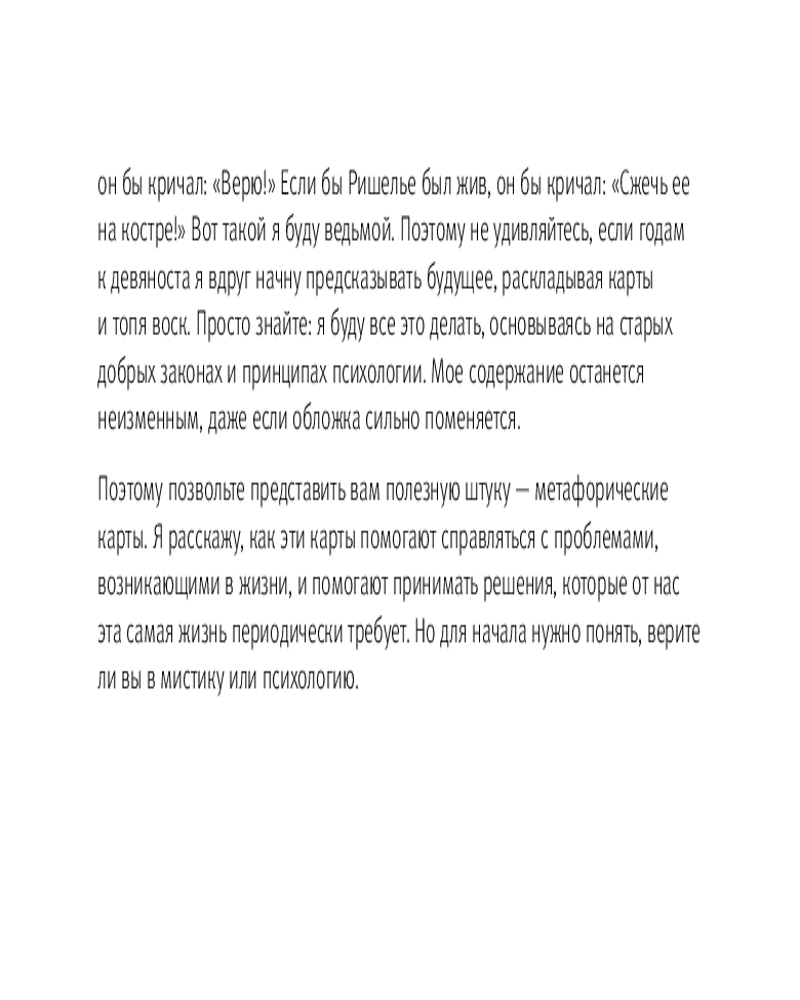 он бы кричал: «Верю!» Если бы Ришелье был жив, он бы кричал: «Сжечь ее на костре!» Вот такой я буду ведьмой. Поэтому не удивляйтесь, если годам к девяноста я вдруг начну предсказывать будущее, раскладывая карты и топя воск. Просто знайте: я буду все это делать, основываясь на старых добрых законах и принципах психологии. Мое содержание останется неизменным, даже если обложка сильно поменяется.

Поэтому позвольте представить вам полезную штуку — метафорические карты. Я расскажу, как эти карты помогают справляться с проблемами, возникающими в жизни, и помогают принимать решения, которые от нас эта самая жизнь периодически требует. Но для начала нужно понять, верите ли вы в мистику или психологию.